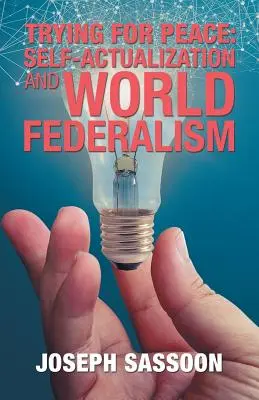 TRYING FOR PEACE: SELF-ACTUALIZATION AND WORLD FEDERALISM

JOSEPH SASSOON